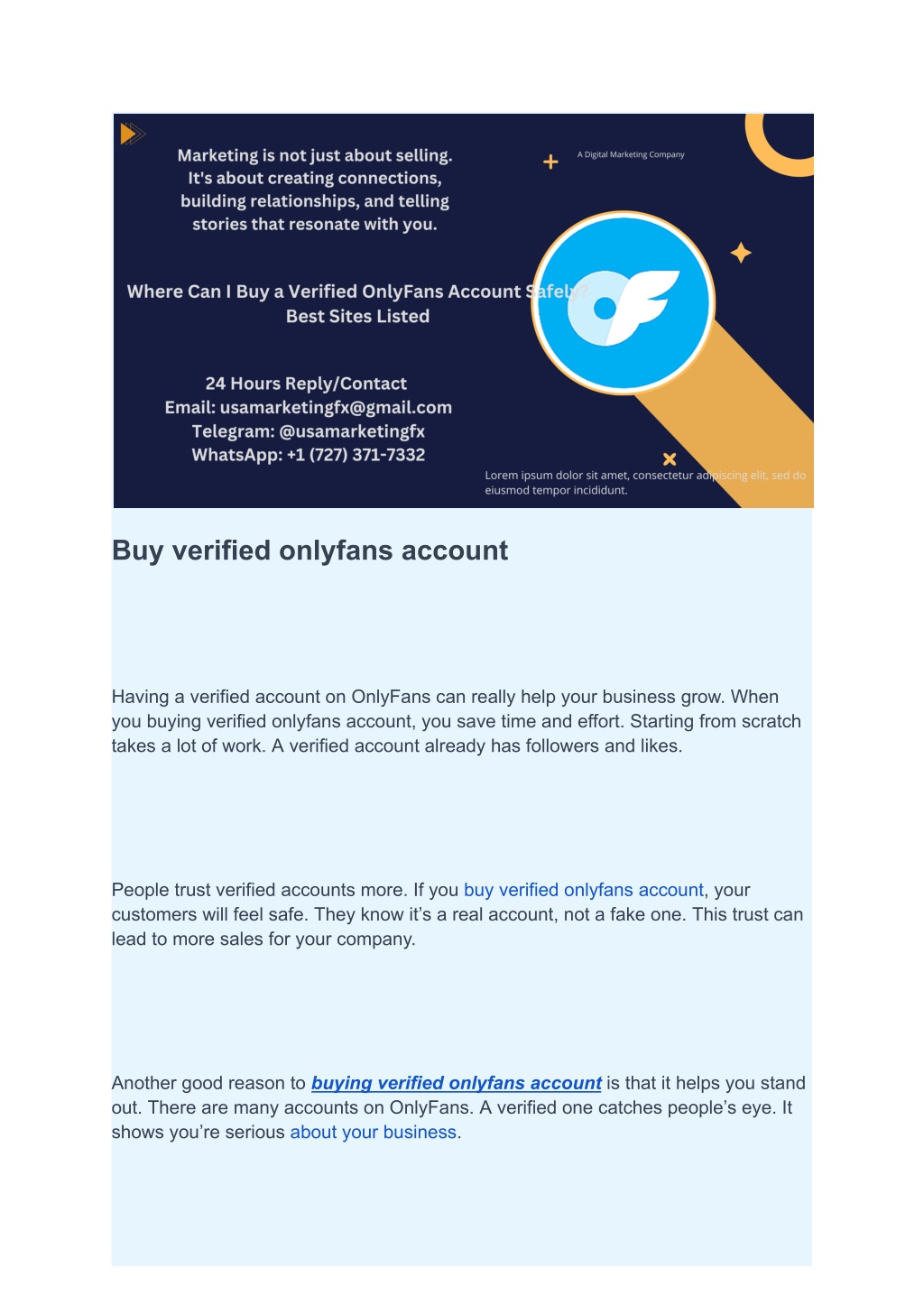 Marketing is not just about selling. It's about creating connections, building relationships, and telling stories that resonate with you.

A Digital Marketing Company

Where Can I Buy a Verified OnlyFans Account Safely? Best Sites Listed

24 Hours Reply/Contact
Email: usamarketingfx@gmail.com
Telegram: @usamarketingfx
WhatsApp: +1 (727) 371-7332

Lorem ipsum dolor sit amet, consectetur adipiscing elit, sed do eiusmod tempor incididunt.

Buy verified onlyfans account

Having a verified account on OnlyFans can really help your business grow. When you buying verified onlyfans account, you save time and effort. Starting from scratch takes a lot of work. A verified account already has followers and likes.

People trust verified accounts more. If you buy verified onlyfans account, your customers will feel safe. They know it's a real account, not a fake one. This trust can lead to more sales for your company.

Another good reason to buying verified onlyfans account is that it helps you stand out. There are many accounts on OnlyFans. A verified one catches people's eye. It shows you're serious about your business.